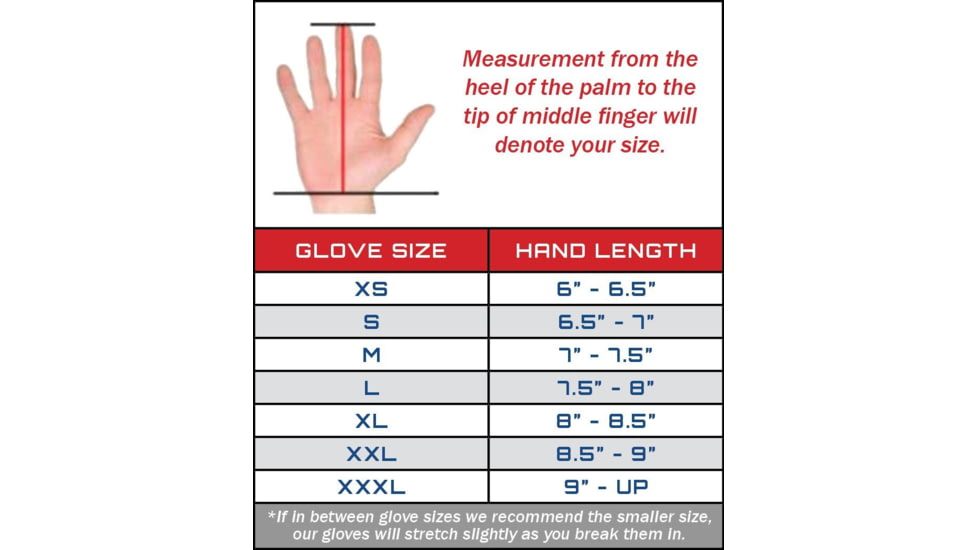 Measurement from the heel of the palm to the tip of middle finger will denote your size.

| GLOVE SIZE | HAND LENGTH |
|---|---|
| XS | 6" - 6.5" |
| S | 6.5" - 7" |
| M | 7" - 7.5" |
| L | 7.5" - 8" |
| XL | 8" - 8.5" |
| XXL | 8.5" - 9" |
| XXXL | 9" - UP |

*If in between glove sizes we recommend the smaller size, our gloves will stretch slightly as you break them in.